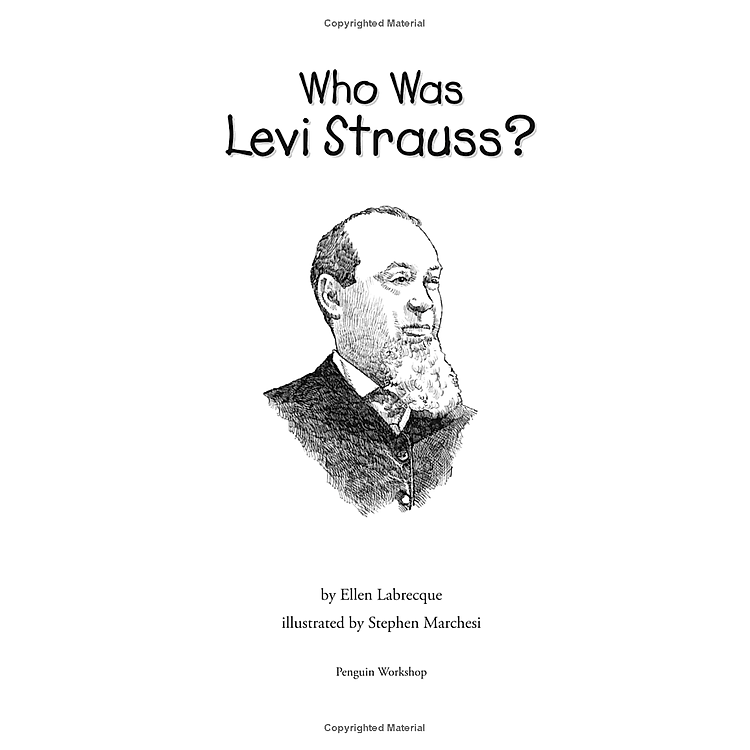 Copyrighted Material

Who Was
Levi Strauss?

by Ellen Labrecque
illustrated by Stephen Marchesi

Penguin Workshop

Copyrighted Material